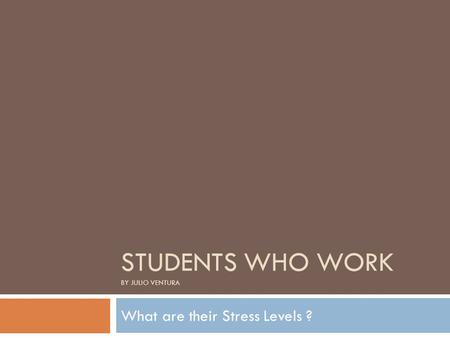 STUDENTS WHO WORK
BY JULIO VENTURA

What are their Stress Levels ?